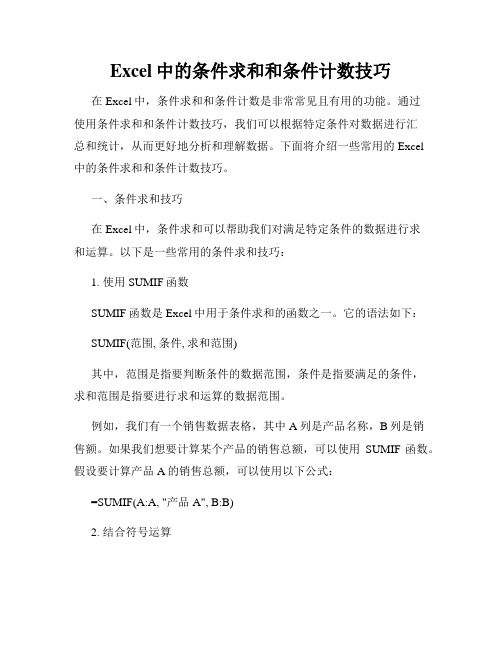 Excel 中的条件求和和条件计数技巧

在 Excel 中，条件求和和条件计数是非常常见且有用的功能。通过使用条件求和和条件计数技巧，我们可以根据特定条件对数据进行汇总和统计，从而更好地分析和理解数据。下面将介绍一些常用的 Excel 中的条件求和和条件计数技巧。

一、条件求和技巧

在 Excel 中，条件求和可以帮助我们对满足特定条件的数据进行求和运算。以下是一些常用的条件求和技巧：

1. 使用 SUMIF 函数

SUMIF 函数是 Excel 中用于条件求和的函数之一。它的语法如下：

SUMIF(范围, 条件, 求和范围)

其中，范围是指要判断条件的数据范围，条件是指要满足的条件，求和范围是指要进行求和运算的数据范围。

例如，我们有一个销售数据表格，其中 A 列是产品名称，B 列是销售额。如果我们想要计算某个产品的销售总额，可以使用 SUMIF 函数。假设要计算产品 A 的销售总额，可以使用以下公式：

=SUMIF(A:A, "产品 A", B:B)

2. 结合符号运算